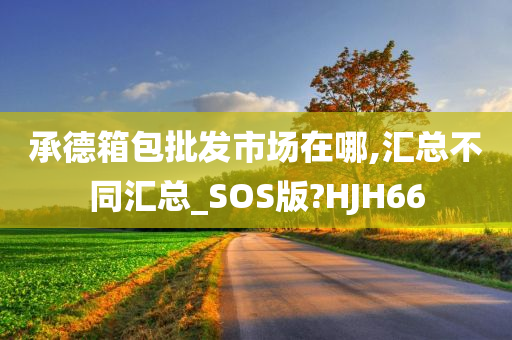 承德箱包批发市场在哪,汇总不同汇总_SOS版?HJH66